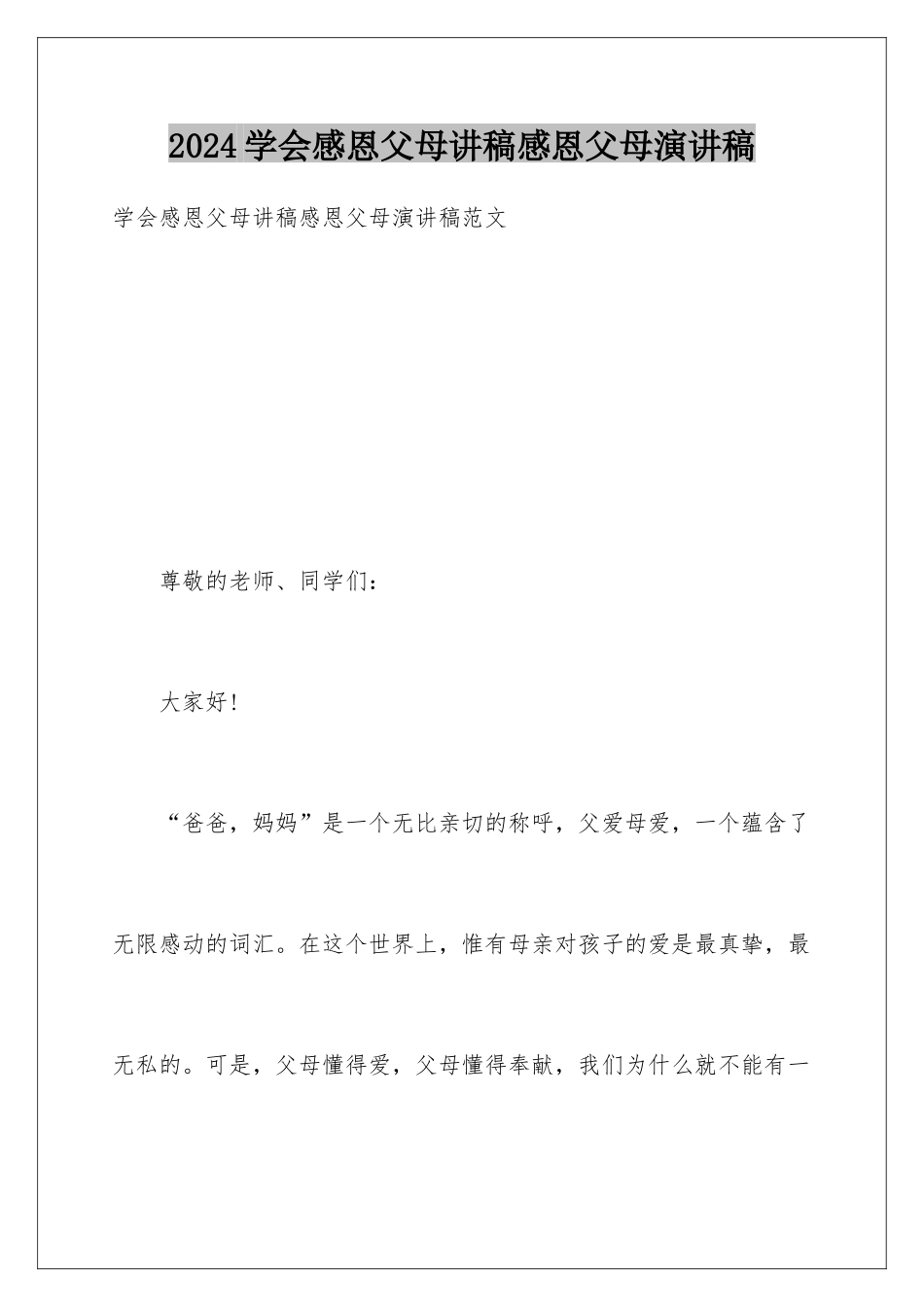 2024学会感恩父母讲稿感恩父母演讲稿

学会感恩父母讲稿感恩父母演讲稿范文

尊敬的老师、同学们：

大家好！

“爸爸，妈妈”是一个无比亲切的称呼，父爱母爱，一个蕴含了无限感动的词汇。在这个世界上，惟有母亲对孩子的爱是最真挚，最无私的。可是，父母懂得爱，父母懂得奉献，我们为什么就不能有一